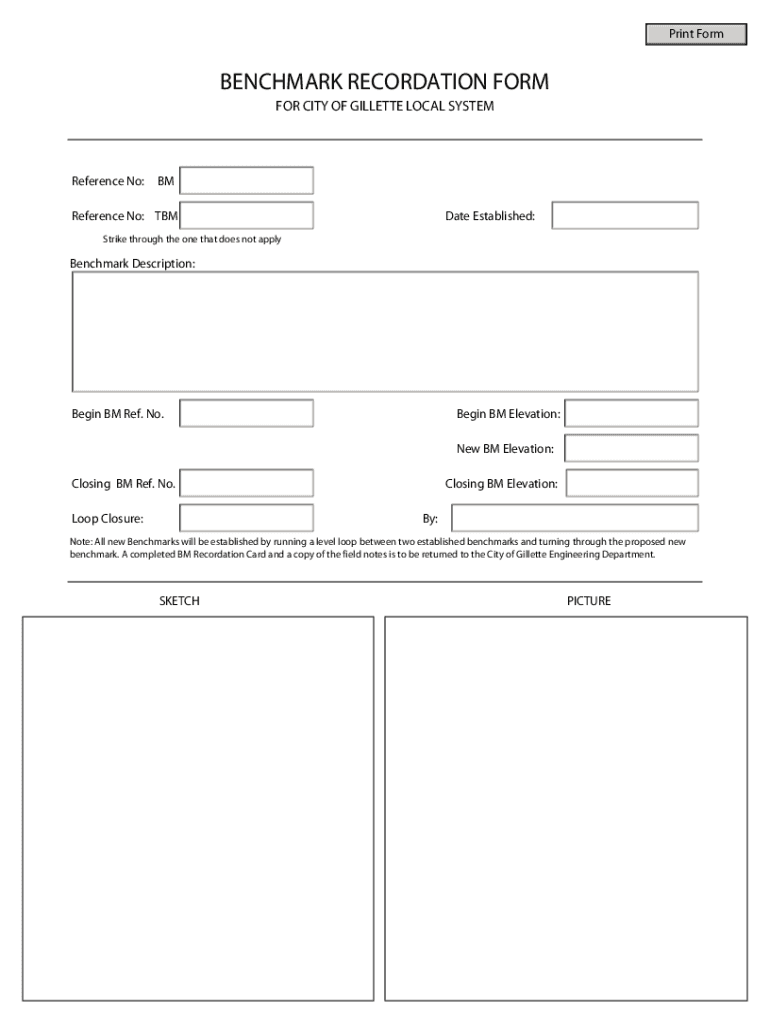 Print Form

BENCHMARK RECORDATION FORM
FOR CITY OF GILLETTE LOCAL SYSTEM

Reference No: BM

Reference No: TBM

Date Established:

Strike through the one that does not apply

Benchmark Description:

Begin BM Ref. No.

Begin BM Elevation:

New BM Elevation:

Closing BM Ref. No.

Closing BM Elevation:

Loop Closure:

By:

Note: All new Benchmarks will be established by running a level loop between two established benchmarks and turning through the proposed new benchmark. A completed BM Recordation Card and a copy of the field notes is to be returned to the City of Gillette Engineering Department.

SKETCH

PICTURE